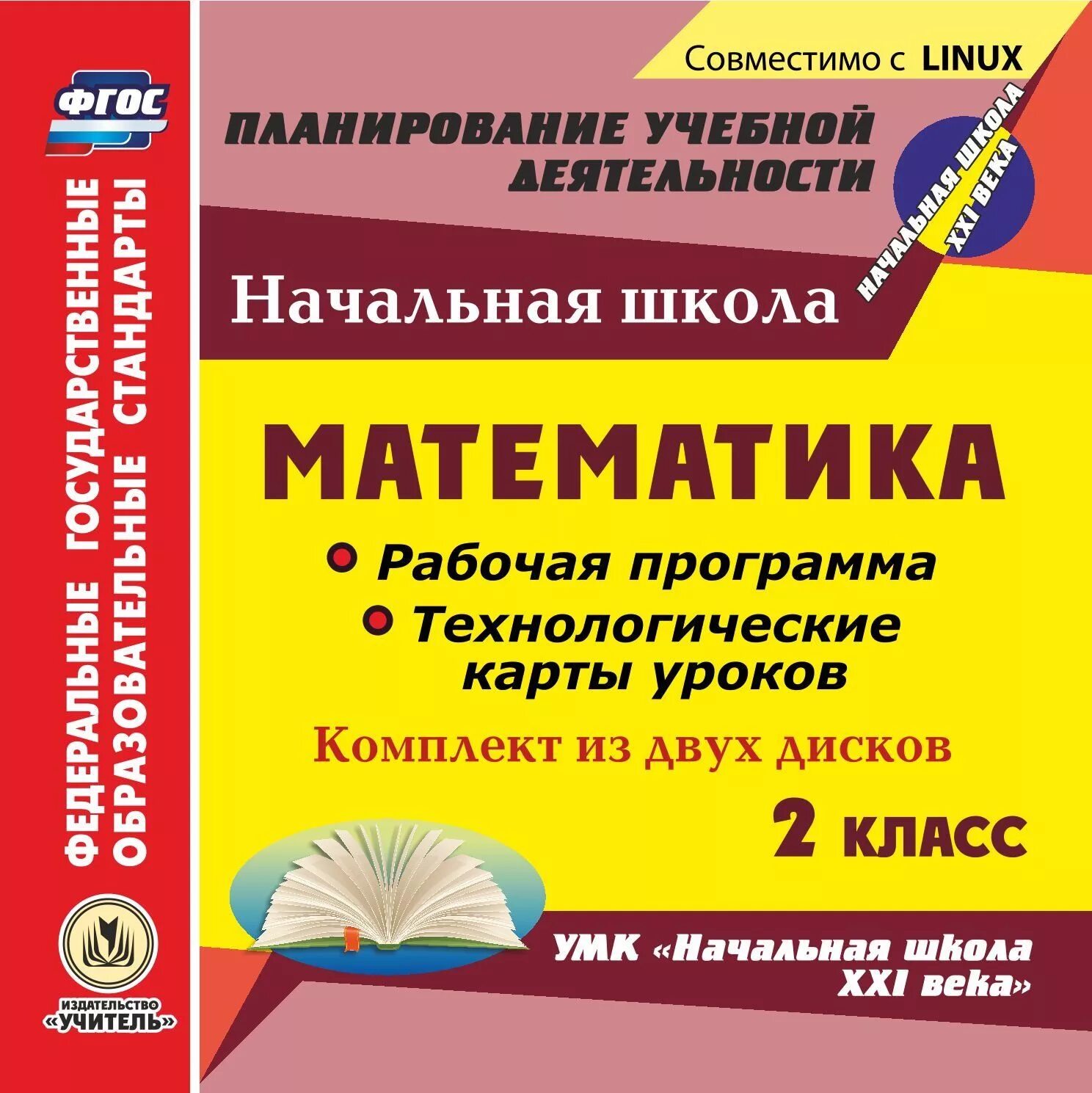 ФГОС

ФЕДЕРАЛЬНЫЕ ГОСУДАРСТВЕННЫЕ ОБРАЗОВАТЕЛЬНЫЕ СТАНДАРТЫ

ИЗДАТЕЛЬСТВО «УЧИТЕЛЬ»

Совместимо с LINUX

ПЛАНИРОВАНИЕ УЧЕБНОЙ ДЕЯТЕЛЬНОСТИ

НАЧАЛЬНАЯ ШКОЛА XXI ВЕКА

Начальная школа

МАТЕМАТИКА

Рабочая программа

Технологические карты уроков

Комплект из двух дисков

2 КЛАСС

УМК «Начальная школа XXI века»